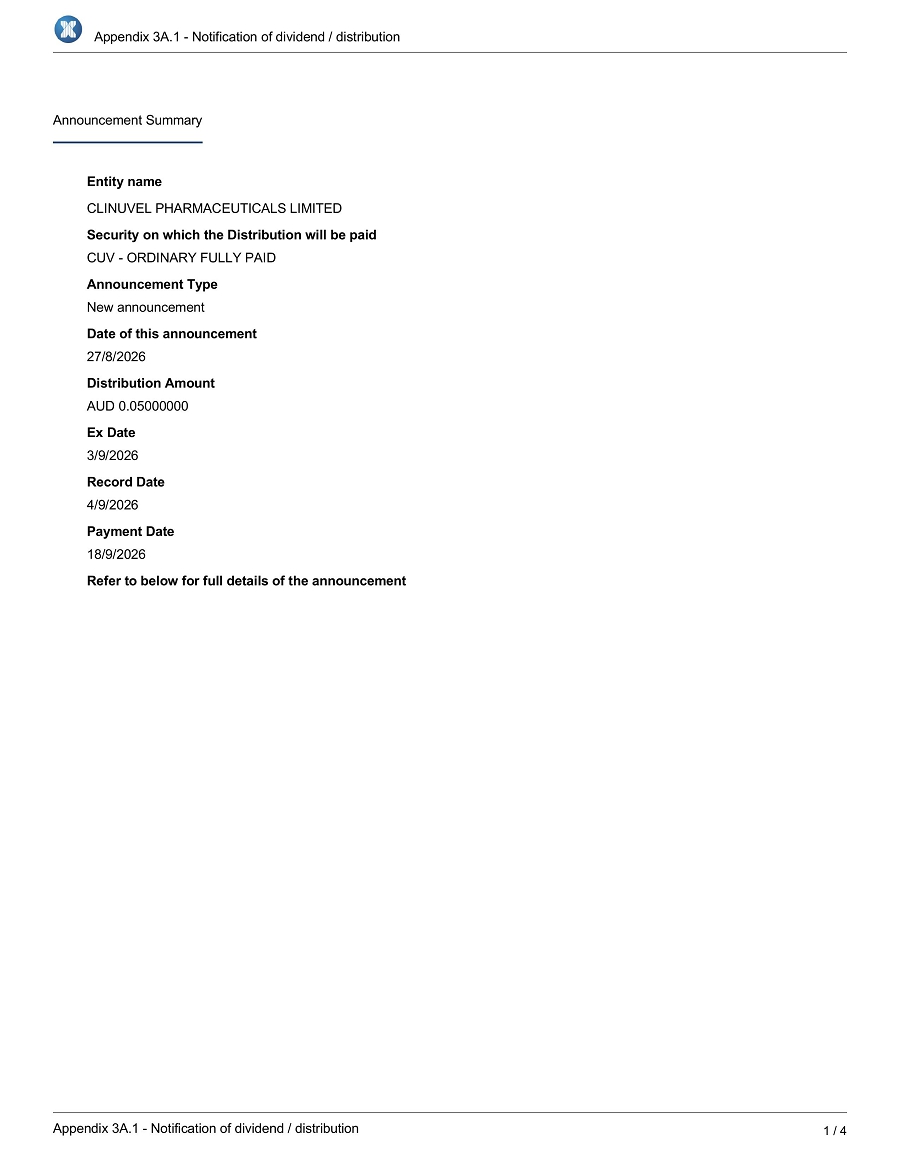 Appendix 3A.1 - Notification of dividend / distribution

Announcement Summary

Entity name

CLINUVEL PHARMACEUTICALS LIMITED

Security on which the Distribution will be paid

CUV - ORDINARY FULLY PAID

Announcement Type

New announcement

Date of this announcement

27/8/2026

Distribution Amount

AUD 0.05000000

Ex Date

3/9/2026

Record Date

4/9/2026

Payment Date

18/9/2026

Refer to below for full details of the announcement

Appendix 3A.1 - Notification of dividend / distribution

1 / 4